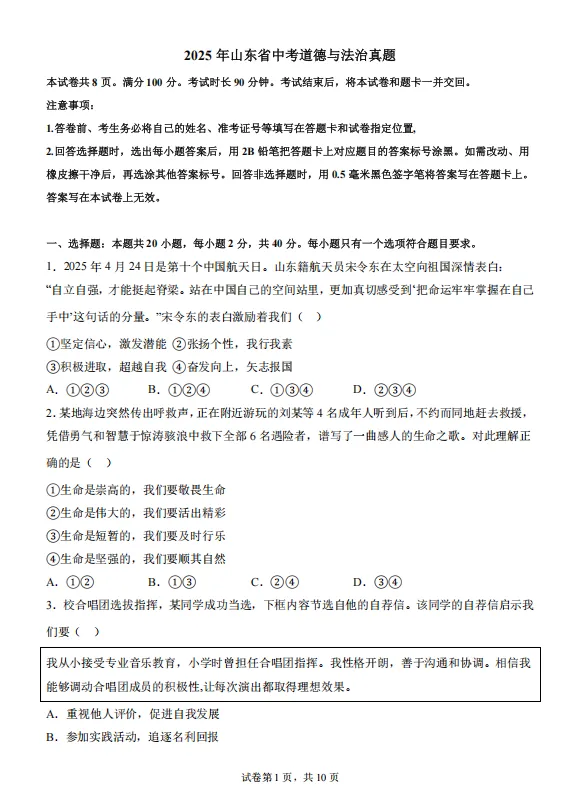 2025 年山东省中考道德与法治真题

本试卷共 8 页。满分 100 分。考试时长 90 分钟。考试结束后，将本试卷和题卡一并交回。

注意事项：

1.答卷前、考生务必将自己的姓名、准考证号等填写在答题卡和试卷指定位置，

2.回答选择题时，选出每小题答案后，用 2B 铅笔把答题卡上对应题目的答案标号涂黑。如需改动、用橡皮擦干净后，再选涂其他答案标号。回答非选择题时，用 0.5 毫米黑色签字笔将答案写在答题卡上。答案写在本试卷上无效。

一、选择题：本题共 20 小题，每小题 2 分，共 40 分。每小题只有一个选项符合题目要求。

1．2025 年 4 月 24 日是第十个中国航天日。山东籍航天员宋令东在太空向祖国深情表白：“自立自强，才能挺起脊梁。站在中国自己的空间站里，更加真切感受到‘把命运牢牢掌握在自己手中’这句话的分量。”宋令东的表白激励着我们（ ）

①坚定信心，激发潜能 ②张扬个性，我行我素

③积极进取，超越自我 ④奋发向上，矢志报国

A．①②③ B．①②④ C．①③④ D．②③④

2．某地海边突然传出呼救声，正在附近游玩的刘某等 4 名成年人听到后，不约而同地赶去救援，凭借勇气和智慧于惊涛骇浪中救下全部 6 名遇险者，谱写了一曲感人的生命之歌。对此理解正确的是（ ）

①生命是崇高的，我们要敬畏生命

②生命是伟大的，我们要活出精彩

③生命是短暂的，我们要及时行乐

④生命是坚强的，我们要顺其自然

A．①② B．①③ C．②④ D．③④

3．校合唱团选拔指挥，某同学成功当选，下框内容节选自他的自荐信。该同学的自荐信启示我们要（ ）

我从小接受专业音乐教育，小学时曾担任合唱团指挥。我性格开朗，善于沟通和协调。相信我能够调动合唱团成员的积极性，让每次演出都取得理想效果。

A．重视他人评价，促进自我发展

B．参加实践活动，追逐名利回报

试卷第 1 页，共 10 页